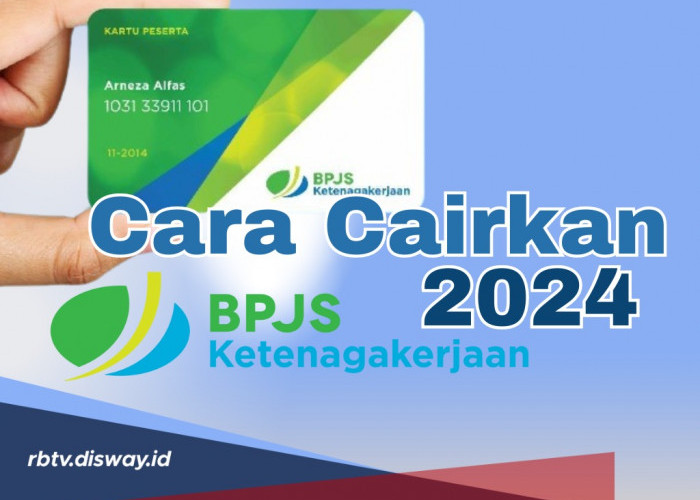 KARTU PESERTA

Arneza Alfas
1031 33911 101

11-2014

BPJS
Ketenagakerjaan

Cara Cairkan
2024

BPJS
Ketenagakerjaan

rbtv.disway.id